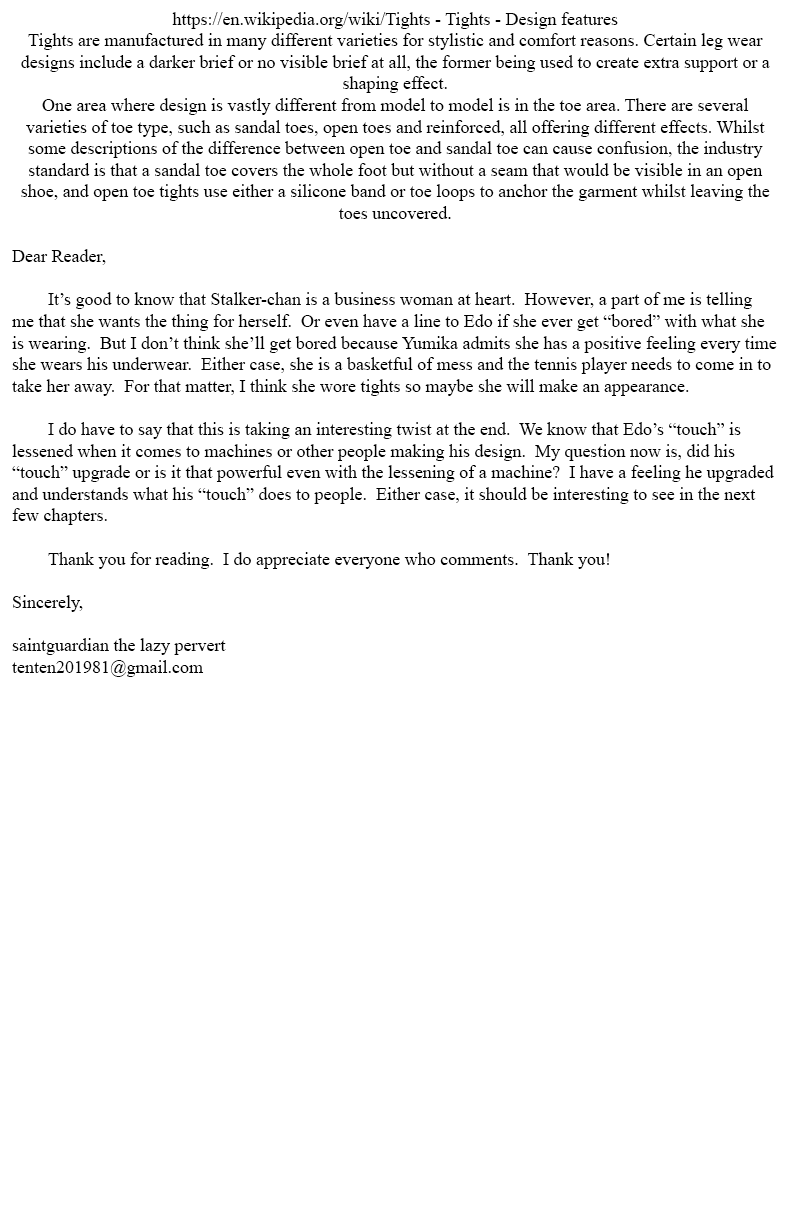 https://en.wikipedia.org/wiki/Tights - Tights - Design features
Tights are manufactured in many different varieties for stylistic and comfort reasons. Certain leg wear designs include a darker brief or no visible brief at all, the former being used to create extra support or a shaping effect.
One area where design is vastly different from model to model is in the toe area. There are several varieties of toe type, such as sandal toes, open toes and reinforced, all offering different effects. Whilst some descriptions of the difference between open toe and sandal toe can cause confusion, the industry standard is that a sandal toe covers the whole foot but without a seam that would be visible in an open shoe, and open toe tights use either a silicone band or toe loops to anchor the garment whilst leaving the toes uncovered.

Dear Reader,

It’s good to know that Stalker-chan is a business woman at heart. However, a part of me is telling me that she wants the thing for herself. Or even have a line to Edo if she ever get “bored” with what she is wearing. But I don’t think she’ll get bored because Yumika admits she has a positive feeling every time she wears his underwear. Either case, she is a basketful of mess and the tennis player needs to come in to take her away. For that matter, I think she wore tights so maybe she will make an appearance.

I do have to say that this is taking an interesting twist at the end. We know that Edo’s “touch” is lessened when it comes to machines or other people making his design. My question now is, did his “touch” upgrade or is it that powerful even with the lessening of a machine? I have a feeling he upgraded and understands what his “touch” does to people. Either case, it should be interesting to see in the next few chapters.

Thank you for reading. I do appreciate everyone who comments. Thank you!

Sincerely,

saintguardian the lazy pervert
tenten201981@gmail.com